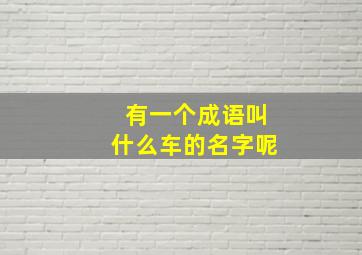 有一个成语叫
什么车的名字呢